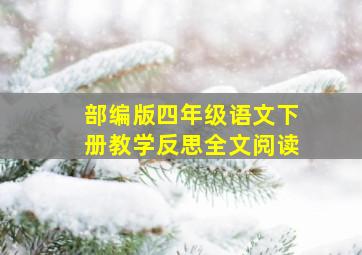 部编版四年级语文下册教学反思全文阅读